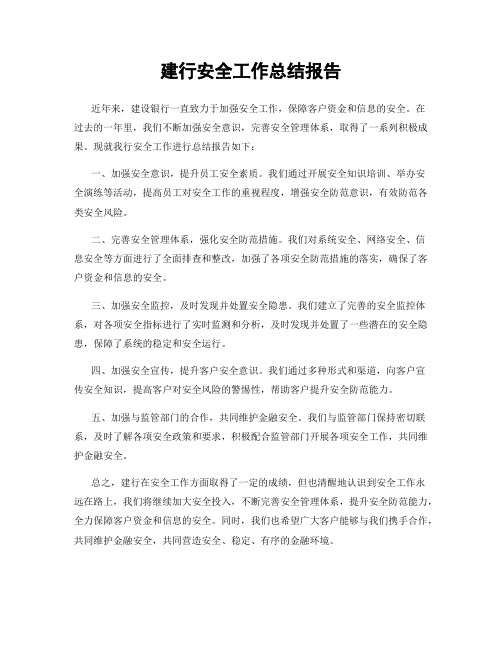 建行安全工作总结报告

近年来，建设银行一直致力于加强安全工作，保障客户资金和信息的安全。在过去的一年里，我们不断加强安全意识，完善安全管理体系，取得了一系列积极成果。现就我行安全工作进行总结报告如下：

一、加强安全意识，提升员工安全素质。我们通过开展安全知识培训、举办安全演练等活动，提高员工对安全工作的重视程度，增强安全防范意识，有效防范各类安全风险。

二、完善安全管理体系，强化安全防范措施。我们对系统安全、网络安全、信息安全等方面进行了全面排查和整改，加强了各项安全防范措施的落实，确保了客户资金和信息的安全。

三、加强安全监控，及时发现并处置安全隐患。我们建立了完善的安全监控体系，对各项安全指标进行了实时监测和分析，及时发现并处置了一些潜在的安全隐患，保障了系统的稳定和安全运行。

四、加强安全宣传，提升客户安全意识。我们通过多种形式和渠道，向客户宣传安全知识，提高客户对安全风险的警惕性，帮助客户提升安全防范能力。

五、加强与监管部门的合作，共同维护金融安全。我们与监管部门保持密切联系，及时了解各项安全政策和要求，积极配合监管部门开展各项安全工作，共同维护金融安全。

总之，建行在安全工作方面取得了一定的成绩，但也清醒地认识到安全工作永远在路上，我们将继续加大安全投入，不断完善安全管理体系，提升安全防范能力，全力保障客户资金和信息的安全。同时，我们也希望广大客户能够与我们携手合作，共同维护金融安全，共同营造安全、稳定、有序的金融环境。